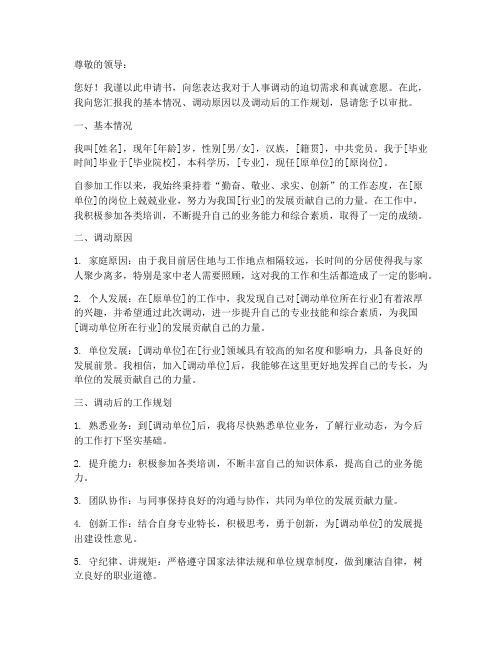 尊敬的领导：

您好！我谨以此申请书，向您表达我对于人事调动的迫切需求和真诚意愿。在此，我向您汇报我的基本情况、调动原因以及调动后的工作规划，恳请您予以审批。

一、基本情况

我叫[姓名]，现年[年龄]岁，性别[男/女]，汉族，[籍贯]，中共党员。我于[毕业时间]毕业于[毕业院校]，本科学历，[专业]，现任[原单位]的[原岗位]。

自参加工作以来，我始终秉持着“勤奋、敬业、求实、创新”的工作态度，在[原单位]的岗位上兢兢业业，努力为我国[行业]的发展贡献自己的力量。在工作中，我积极参加各类培训，不断提升自己的业务能力和综合素质，取得了一定的成绩。

二、调动原因

1. 家庭原因：由于我目前居住地与工作地点相隔较远，长时间的分居使得我与家人聚少离多，特别是家中老人需要照顾，这对我的工作和生活都造成了一定的影响。

2. 个人发展：在[原单位]的工作中，我发现自己对[调动单位所在行业]有着浓厚的兴趣，并希望通过此次调动，进一步提升自己的专业技能和综合素质，为我国[调动单位所在行业]的发展贡献自己的力量。

3. 单位发展：[调动单位]在[行业]领域具有较高的知名度和影响力，具备良好的发展前景。我相信，加入[调动单位]后，我能够在这里更好地发挥自己的专长，为单位的发展贡献自己的力量。

三、调动后的工作规划

1. 熟悉业务：到[调动单位]后，我将尽快熟悉单位业务，了解行业动态，为今后的工作打下坚实基础。

2. 提升能力：积极参加各类培训，不断丰富自己的知识体系，提高自己的业务能力。

3. 团队协作：与同事保持良好的沟通与协作，共同为单位的发展贡献力量。

4. 创新工作：结合自身专业特长，积极思考，勇于创新，为[调动单位]的发展提出建设性意见。

5. 守纪律、讲规矩：严格遵守国家法律法规和单位规章制度，做到廉洁自律，树立良好的职业道德。